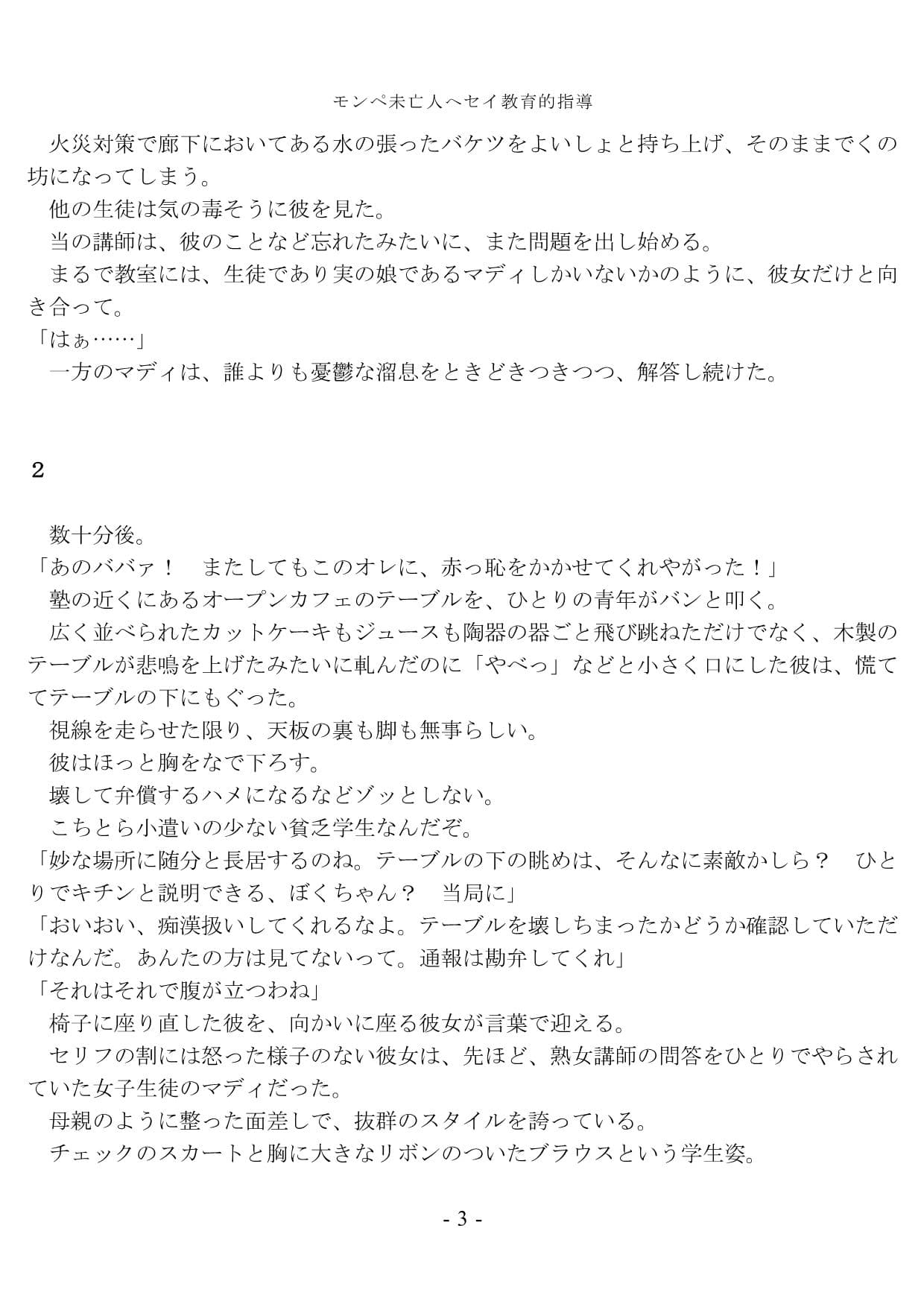 モンペ未亡人へセイ教育的指導

火災対策で廊下においてある水の張ったバケツをよいしょと持ち上げ、そのままでくの坊になってしまう。

他の生徒は気の毒そうに彼を見た。

当の講師は、彼のことなど忘れたみたいに、また問題を出し始める。

まるで教室には、生徒であり実の娘であるマディしかいないかのように、彼女だけと向き合って。

「はぁ……」

一方のマディは、誰よりも憂鬱な溜息をときどきつきつつ、解答し続けた。

２

数十分後。

「あのババァ！　またしてもこのオレに、赤っ恥をかかせてくれやがった！」

塾の近くにあるオープンカフェのテーブルを、ひとりの青年がバンと叩く。

広く並べられたカットケーキもジュースも陶器の器ごと飛び跳ねただけでなく、木製のテーブルが悲鳴を上げたみたいに軋んだのに「やべっ」などと小さく口にした彼は、慌ててテーブルの下にもぐった。

視線を走らせた限り、天板の裏も脚も無事らしい。

彼はほっと胸をなで下ろす。

壊して弁償するハメになるなどゾッとしない。

こちとら小遣いの少ない貧乏学生なんだぞ。

「妙な場所に随分と長居するのね。テーブルの下の眺めは、そんなに素敵かしら？　ひとりでキチンと説明できる、ぼくちゃん？　当局に」

「おいおい、痴漢扱いしてくれるなよ。テーブルを壊しちまったかどうか確認していただけなんだ。あんたの方は見てないって。通報は勘弁してくれ」

「それはそれで腹が立つわね」

椅子に座り直した彼を、向かいに座る彼女が言葉で迎える。

セリフの割には怒った様子のない彼女は、先ほど、熟女講師の問答をひとりでやらされていた女子生徒のマディだった。

母親のように整った面差しで、抜群のスタイルを誇っている。

チェックのスカートと胸に大きなリボンのついたブラウスという学生姿。

- 3 -